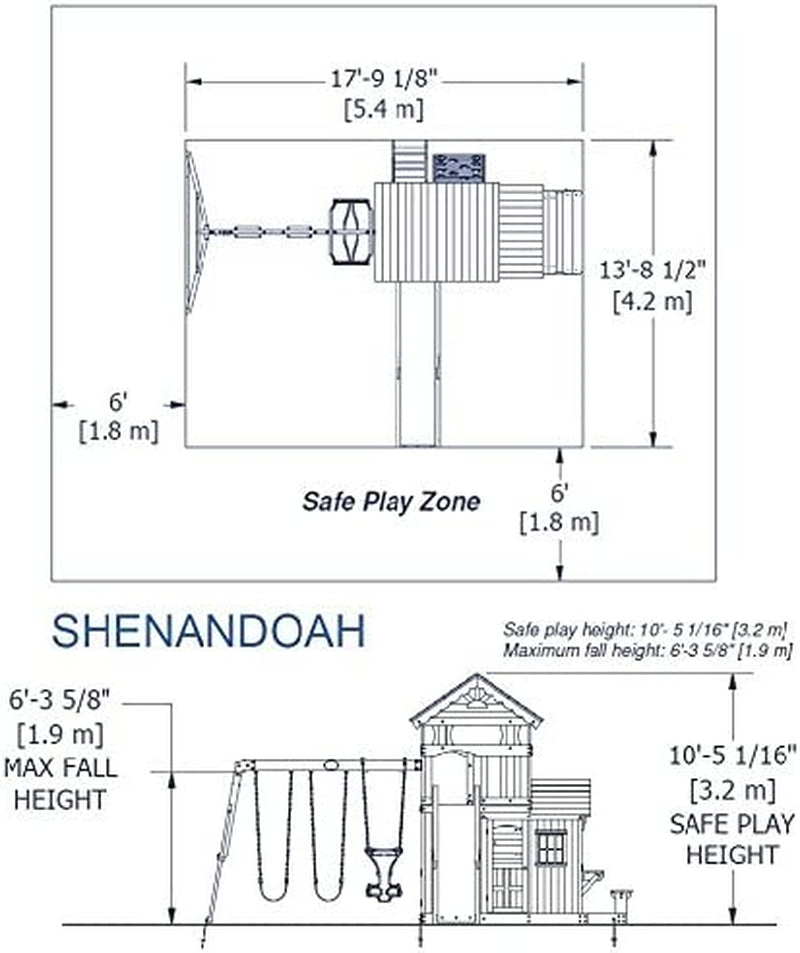 17'-9 1/8"
[5.4 m]

13'-8 1/2"
[4.2 m]

6'
[1.8 m]

Safe Play Zone

6'
[1.8 m]

SHENANDOAH

Safe play height: 10'- 5 1/16" [3.2 m]
Maximum fall height: 6'-3 5/8" [1.9 m]

6'-3 5/8"
[1.9 m]
MAX FALL
HEIGHT

10'-5 1/16"
[3.2 m]
SAFE PLAY
HEIGHT